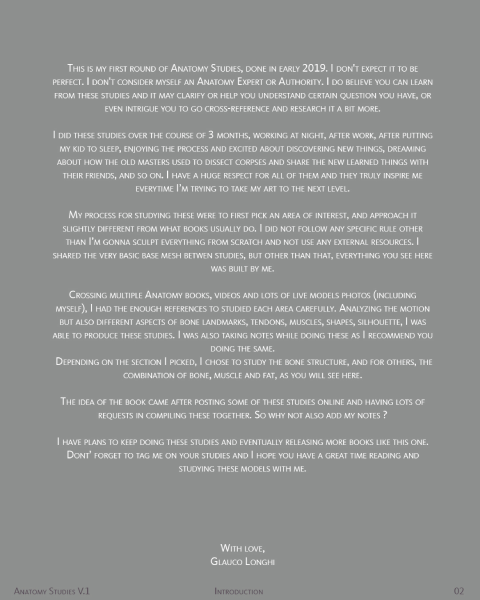 This is my first round of Anatomy Studies, done in early 2019. I don't expect it to be perfect. I don't consider myself an Anatomy Expert or Authority. I do believe you can learn from these studies and it may clarify or help you understand certain question you have, or even intrigue you to go cross-reference and research it a bit more.

I did these studies over the course of 3 months, working at night, after work, after putting my kid to sleep, enjoying the process and excited about discovering new things, dreaming about how the old masters used to dissect corpses and share the new learned things with their friends, and so on. I have a huge respect for all of them and they truly inspire me everytime I'm trying to take my art to the next level.

My process for studying these were to first pick an area of interest, and approach it slightly different from what books usually do. I did not follow any specific rule other than I'm gonna sculpt everything from scratch and not use any external resources. I shared the very basic base mesh betwen studies, but other than that, everything you see here was built by me.

Crossing multiple Anatomy books, videos and lots of live models photos (including myself), I had the enough references to studied each area carefully. Analyzing the motion but also different aspects of bone landmarks, tendons, muscles, shapes, silhouette, I was able to produce these studies. I was also taking notes while doing these as I recommend you doing the same.
Depending on the section I picked, I chose to study the bone structure, and for others, the combination of bone, muscle and fat, as you will see here.

The idea of the book came after posting some of these studies online and having lots of requests in compiling these together. So why not also add my notes ?

I have plans to keep doing these studies and eventually releasing more books like this one. Dont' forget to tag me on your studies and I hope you have a great time reading and studying these models with me.

With love,
Glauco Longhi

Anatomy Studies V.1 Introduction 02